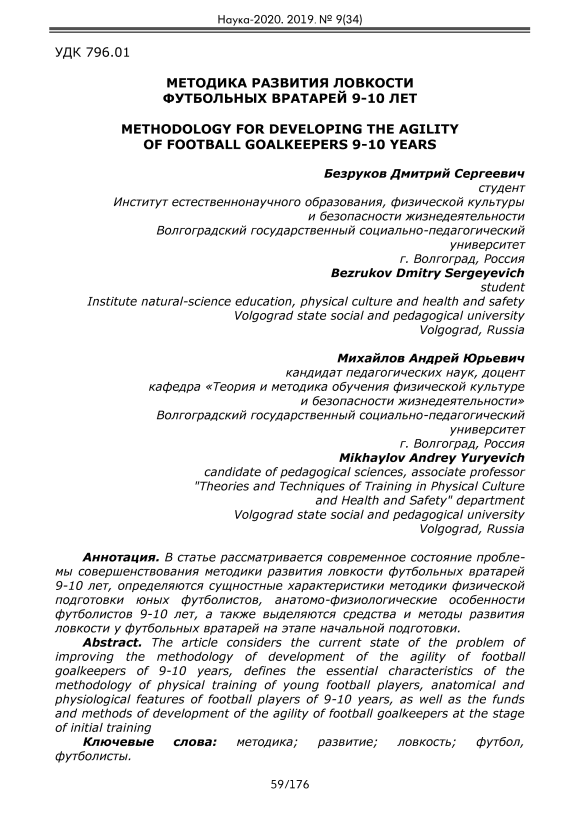 Наука-2020. 2019. № 9(34)

УДК 796.01

МЕТОДИКА РАЗВИТИЯ ЛОВКОСТИ ФУТБОЛЬНЫХ ВРАТАРЕЙ 9-10 ЛЕТ

METHODOLOGY FOR DEVELOPING THE AGILITY OF FOOTBALL GOALKEEPERS 9-10 YEARS

Безруков Дмитрий Сергеевич
студент
Институт естественнонаучного образования, физической культуры и безопасности жизнедеятельности
Волгоградский государственный социально-педагогический университет
г. Волгоград, Россия
Bezrukov Dmitry Sergeyevich
student
Institute natural-science education, physical culture and health and safety
Volgograd state social and pedagogical university
Volgograd, Russia

Михайлов Андрей Юрьевич
кандидат педагогических наук, доцент
кафедра «Теория и методика обучения физической культуре и безопасности жизнедеятельности»
Волгоградский государственный социально-педагогический университет
г. Волгоград, Россия
Mikhaylov Andrey Yuryevich
candidate of pedagogical sciences, associate professor
"Theories and Techniques of Training in Physical Culture and Health and Safety" department
Volgograd state social and pedagogical university
Volgograd, Russia

Аннотация. В статье рассматривается современное состояние проблемы совершенствования методики развития ловкости футбольных вратарей 9-10 лет, определяются сущностные характеристики методики физической подготовки юных футболистов, анатомо-физиологические особенности футболистов 9-10 лет, а также выделяются средства и методы развития ловкости у футбольных вратарей на этапе начальной подготовки.

Abstract. The article considers the current state of the problem of improving the methodology of development of the agility of football goalkeepers of 9-10 years, defines the essential characteristics of the methodology of physical training of young football players, anatomical and physiological features of football players of 9-10 years, as well as the funds and methods of development of the agility of football goalkeepers at the stage of initial training

Ключевые слова: методика; развитие; ловкость; футбол, футболисты.

59/176